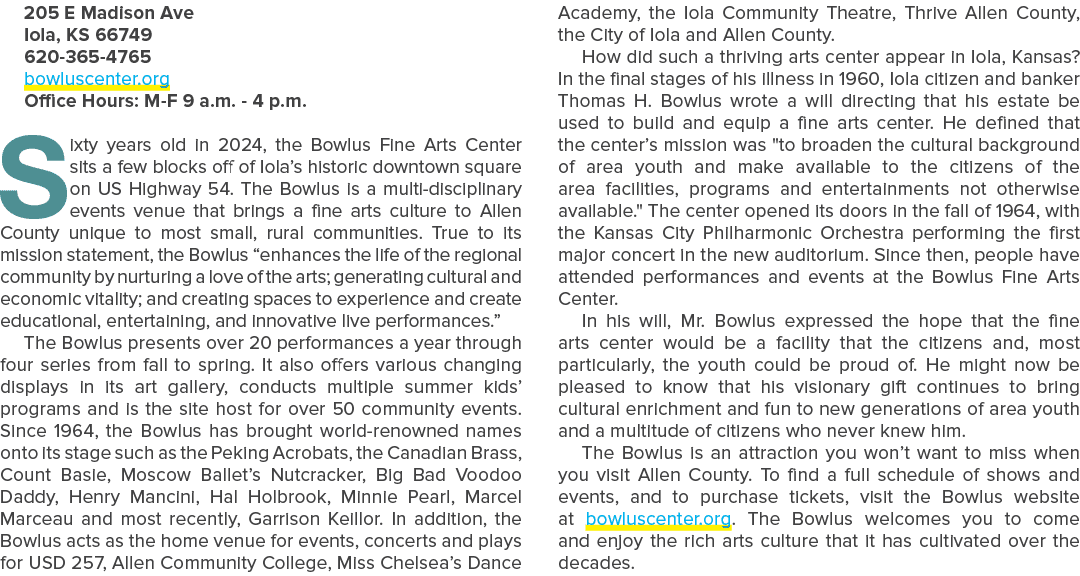 205 E Madison Ave
Iola, KS 66749
620-365-4765
bowluscenter.org
Office Hours: M-F 9 a.m. - 4 p.m.

Sixty years old in 2024, the Bowlus Fine Arts Center sits a few blocks off of Iola's historic downtown square on US Highway 54. The Bowlus is a multi-disciplinary events venue that brings a fine arts culture to Allen County unique to most small, rural communities. True to its mission statement, the Bowlus "enhances the life of the regional community by nurturing a love of the arts; generating cultural and economic vitality; and creating spaces to experience and create educational, entertaining, and innovative live performances."

The Bowlus presents over 20 performances a year through four series from fall to spring. It also offers various changing displays in its art gallery, conducts multiple summer kids' programs and is the site host for over 50 community events. Since 1964, the Bowlus has brought world-renowned names onto its stage such as the Peking Acrobats, the Canadian Brass, Count Basie, Moscow Ballet's Nutcracker, Big Bad Voodoo Daddy, Henry Mancini, Hal Holbrook, Minnie Pearl, Marcel Marceau and most recently, Garrison Keillor. In addition, the Bowlus acts as the home venue for events, concerts and plays for USD 257, Allen Community College, Miss Chelsea's Dance Academy, the Iola Community Theatre, Thrive Allen County, the City of Iola and Allen County.

How did such a thriving arts center appear in Iola, Kansas? In the final stages of his illness in 1960, Iola citizen and banker Thomas H. Bowlus wrote a will directing that his estate be used to build and equip a fine arts center. He defined that the center's mission was "to broaden the cultural background of area youth and make available to the citizens of the area facilities, programs and entertainments not otherwise available." The center opened its doors in the fall of 1964, with the Kansas City Philharmonic Orchestra performing the first major concert in the new auditorium. Since then, people have attended performances and events at the Bowlus Fine Arts Center.

In his will, Mr. Bowlus expressed the hope that the fine arts center would be a facility that the citizens and, most particularly, the youth could be proud of. He might now be pleased to know that his visionary gift continues to bring cultural enrichment and fun to new generations of area youth and a multitude of citizens who never knew him.

The Bowlus is an attraction you won't want to miss when you visit Allen County. To find a full schedule of shows and events, and to purchase tickets, visit the Bowlus website at bowluscenter.org. The Bowlus welcomes you to come and enjoy the rich arts culture that it has cultivated over the decades.